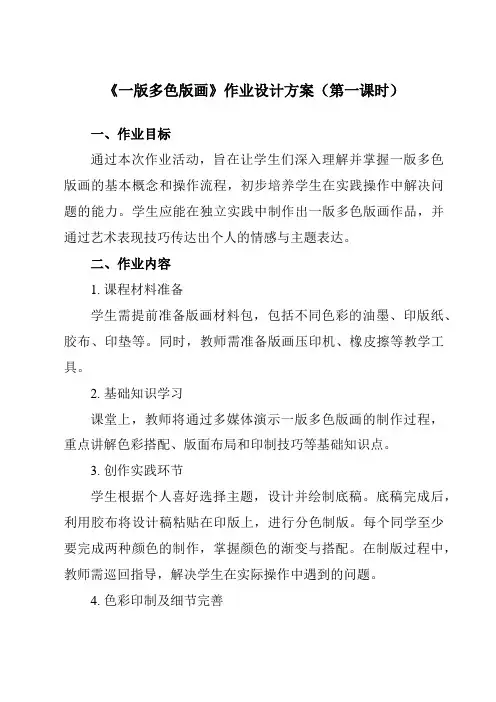 《一版多色版画》作业设计方案（第一课时）

一、作业目标

通过本次作业活动，旨在让学生们深入理解并掌握一版多色版画的基本概念和操作流程，初步培养学生在实践操作中解决问题的能力。学生应能在独立实践中制作出一版多色版画作品，并通过艺术表现技巧传达出个人的情感与主题表达。

二、作业内容

1. 课程材料准备

学生需提前准备版画材料包，包括不同色彩的油墨、印版纸、胶布、印垫等。同时，教师需准备版画压印机、橡皮擦等教学工具。

2. 基础知识学习

课堂上，教师将通过多媒体演示一版多色版画的制作过程，重点讲解色彩搭配、版面布局和印制技巧等基础知识点。

3. 创作实践环节

学生根据个人喜好选择主题，设计并绘制底稿。底稿完成后，利用胶布将设计稿粘贴在印版上，进行分色制版。每个同学至少要完成两种颜色的制作，掌握颜色的渐变与搭配。在制版过程中，教师需巡回指导，解决学生在实际操作中遇到的问题。

4. 色彩印制及细节完善